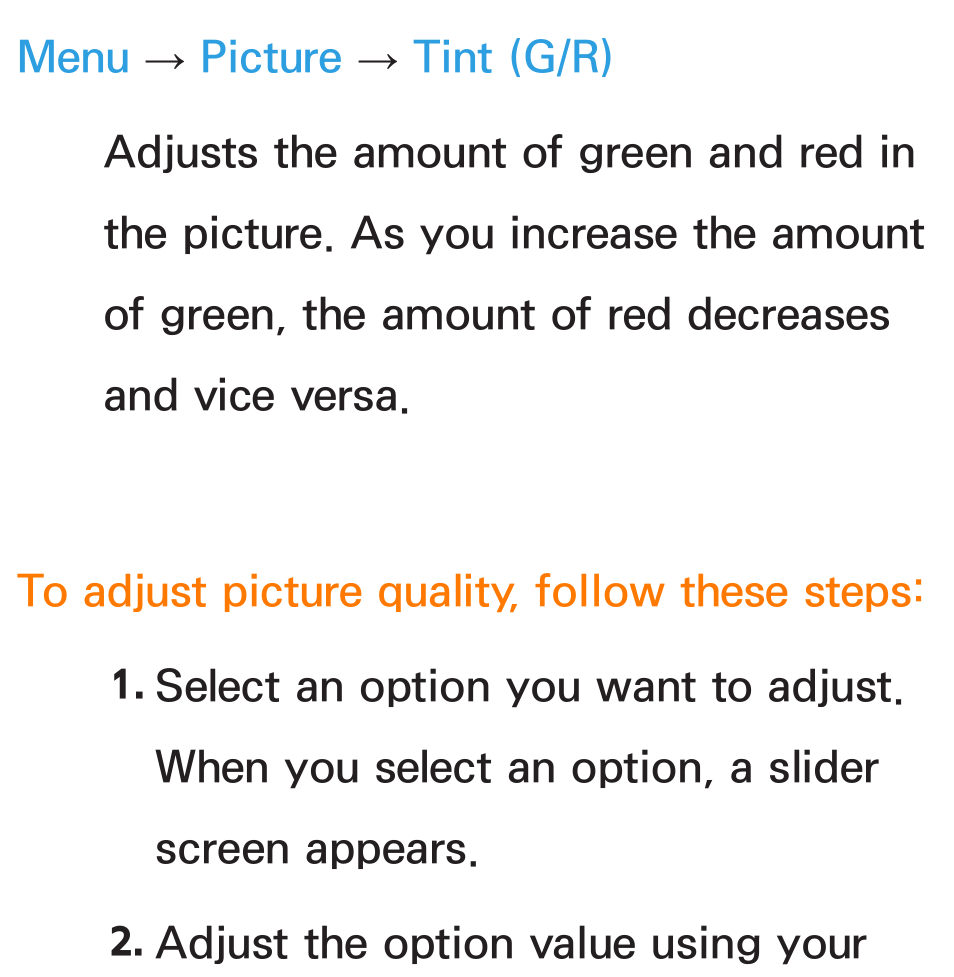 Menu → Picture → Tint (G/R)

Adjusts the amount of green and red in the picture. As you increase the amount of green, the amount of red decreases and vice versa.

To adjust picture quality, follow these steps:

1. Select an option you want to adjust. When you select an option, a slider screen appears.

2. Adjust the option value using your